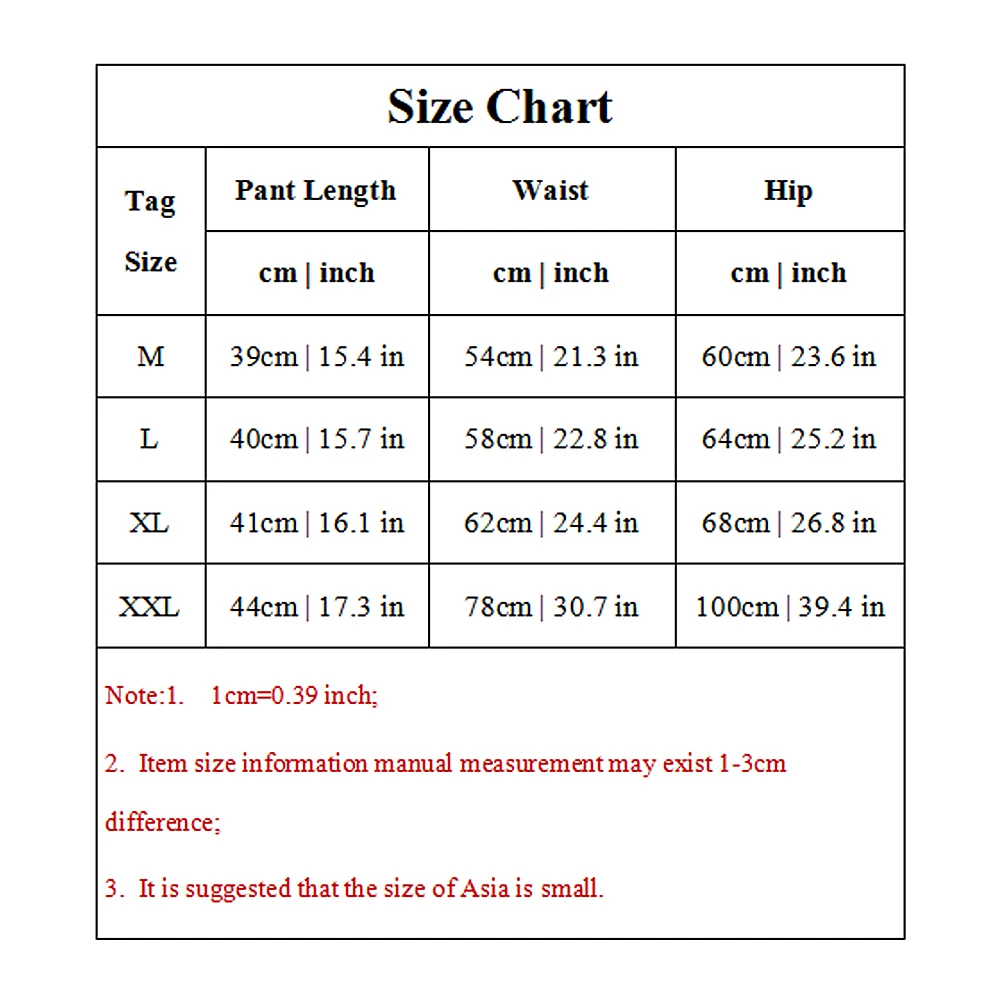 Size Chart

| Tag Size | Pant Length | Waist | Hip |
|---|---|---|---|
| | cm \| inch | cm \| inch | cm \| inch |
| M | 39cm \| 15.4 in | 54cm \| 21.3 in | 60cm \| 23.6 in |
| L | 40cm \| 15.7 in | 58cm \| 22.8 in | 64cm \| 25.2 in |
| XL | 41cm \| 16.1 in | 62cm \| 24.4 in | 68cm \| 26.8 in |
| XXL | 44cm \| 17.3 in | 78cm \| 30.7 in | 100cm \| 39.4 in |

Note:1. 1cm=0.39 inch;

2. Item size information manual measurement may exist 1-3cm difference;

3. It is suggested that the size of Asia is small.